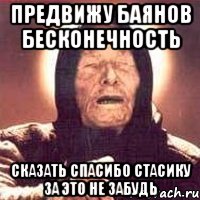 ПРЕДВИЖУ БАЯНОВ БЕСКОНЕЧНОСТЬ

СКАЗАТЬ СПАСИБО СТАСИКУ ЗА ЭТО НЕ ЗАБУДЬ

ach.ru